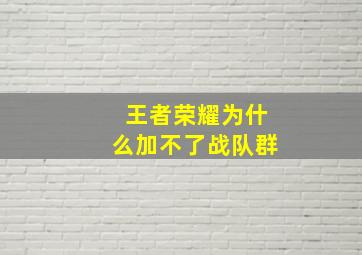 王者荣耀为什么加不了战队群